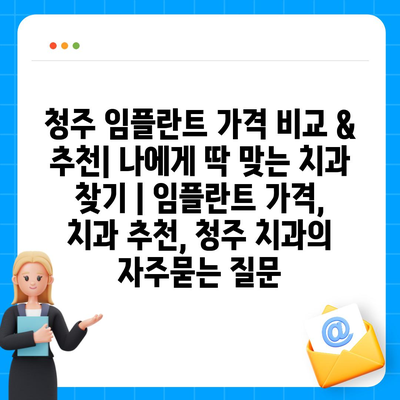 청주 임플란트 가격 비교 & 추천| 나에게 딱 맞는 치과 찾기 | 임플란트 가격, 치과 추천, 청주 치과의 자주묻는 질문

@